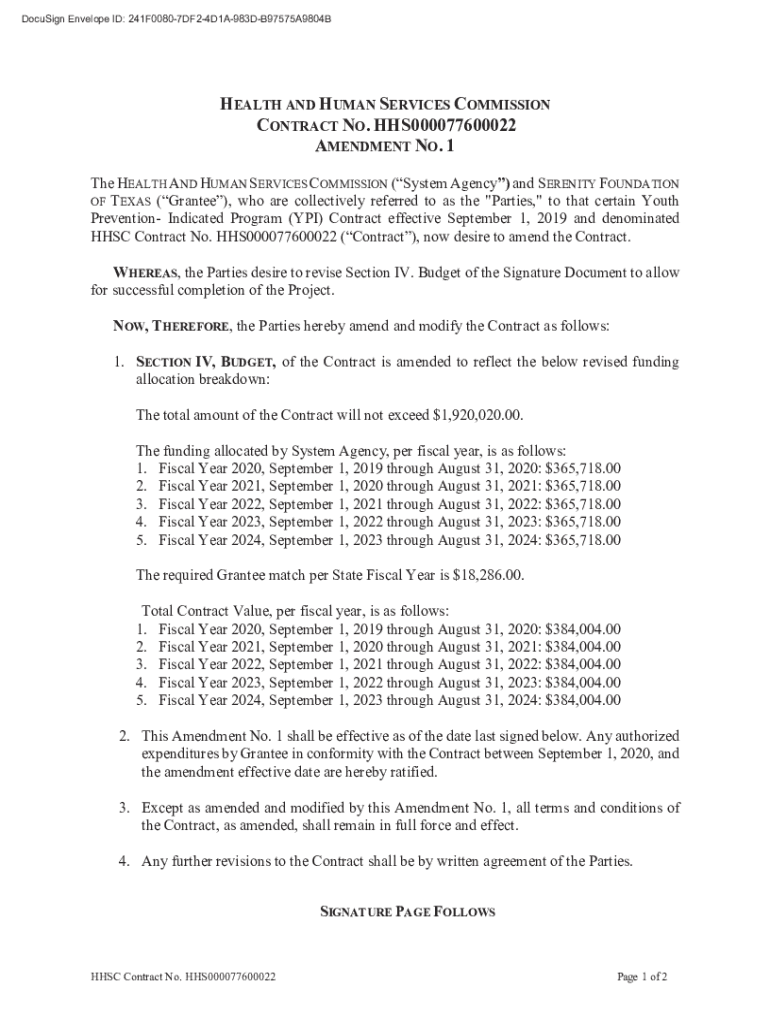 DocuSign Envelope ID: 241F0080-7DF2-4D1A-983D-B97575A9804B

HEALTH AND HUMAN SERVICES COMMISSION
CONTRACT NO. HHS000077600022
AMENDMENT NO. 1

The HEALTH AND HUMAN SERVICES COMMISSION ("System Agency") and SERENITY FOUNDATION OF TEXAS ("Grantee"), who are collectively referred to as the "Parties," to that certain Youth Prevention- Indicated Program (YPI) Contract effective September 1, 2019 and denominated HHSC Contract No. HHS000077600022 ("Contract"), now desire to amend the Contract.

WHEREAS, the Parties desire to revise Section IV. Budget of the Signature Document to allow for successful completion of the Project.

NOW, THEREFORE, the Parties hereby amend and modify the Contract as follows:

1. SECTION IV, BUDGET, of the Contract is amended to reflect the below revised funding allocation breakdown:

The total amount of the Contract will not exceed $1,920,020.00.

The funding allocated by System Agency, per fiscal year, is as follows:
1. Fiscal Year 2020, September 1, 2019 through August 31, 2020: $365,718.00
2. Fiscal Year 2021, September 1, 2020 through August 31, 2021: $365,718.00
3. Fiscal Year 2022, September 1, 2021 through August 31, 2022: $365,718.00
4. Fiscal Year 2023, September 1, 2022 through August 31, 2023: $365,718.00
5. Fiscal Year 2024, September 1, 2023 through August 31, 2024: $365,718.00

The required Grantee match per State Fiscal Year is $18,286.00.

Total Contract Value, per fiscal year, is as follows:
1. Fiscal Year 2020, September 1, 2019 through August 31, 2020: $384,004.00
2. Fiscal Year 2021, September 1, 2020 through August 31, 2021: $384,004.00
3. Fiscal Year 2022, September 1, 2021 through August 31, 2022: $384,004.00
4. Fiscal Year 2023, September 1, 2022 through August 31, 2023: $384,004.00
5. Fiscal Year 2024, September 1, 2023 through August 31, 2024: $384,004.00

2. This Amendment No. 1 shall be effective as of the date last signed below. Any authorized expenditures by Grantee in conformity with the Contract between September 1, 2020, and the amendment effective date are hereby ratified.

3. Except as amended and modified by this Amendment No. 1, all terms and conditions of the Contract, as amended, shall remain in full force and effect.

4. Any further revisions to the Contract shall be by written agreement of the Parties.

SIGNATURE PAGE FOLLOWS

HHSC Contract No. HHS000077600022

Page 1 of 2